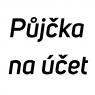 Půjčka na účet